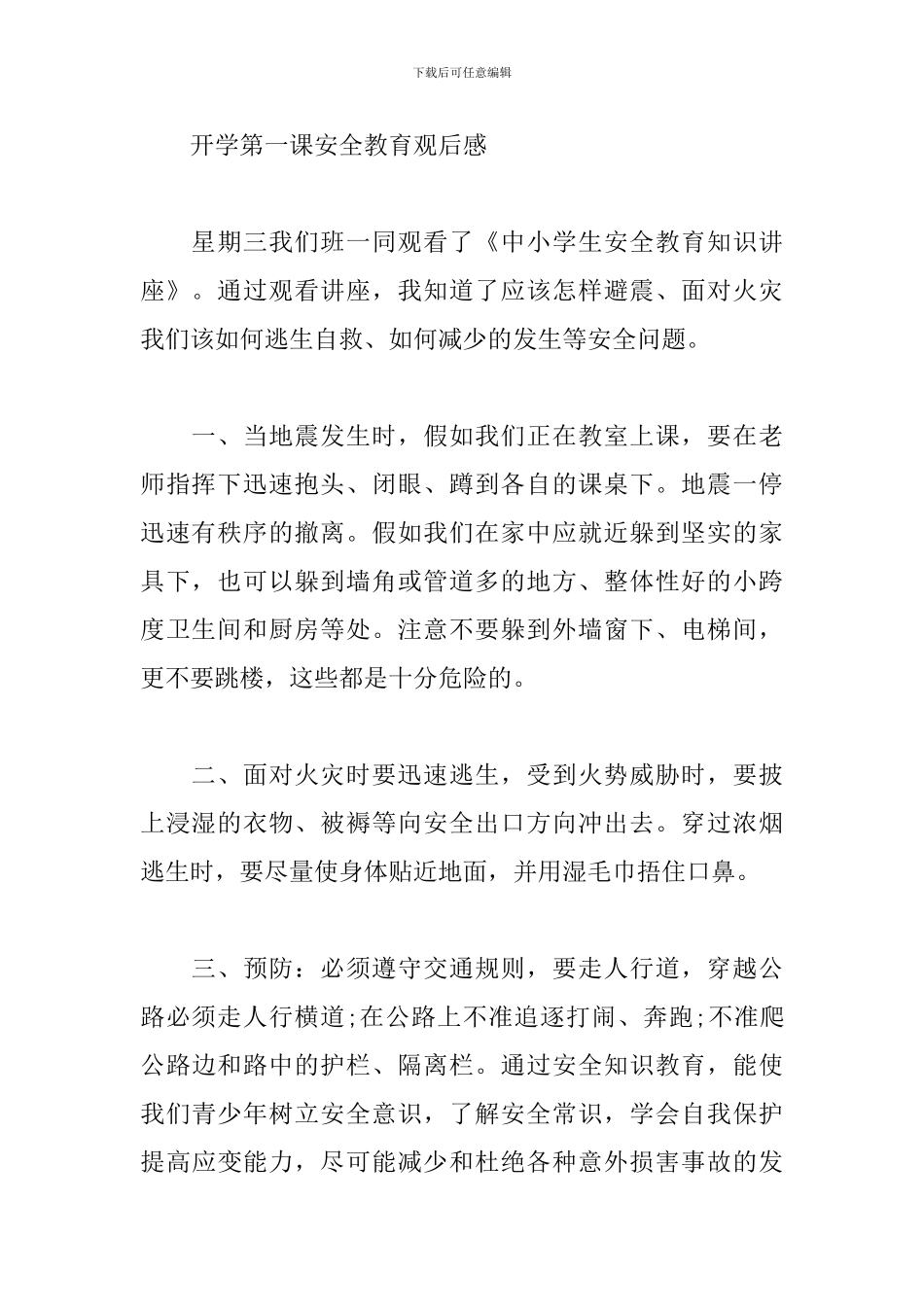 下载后可任意编辑

开学第一课安全教育观后感

星期三我们班一同观看了《中小学生安全教育知识讲座》。通过观看讲座，我知道了应该怎样避震、面对火灾我们该如何逃生自救、如何减少的发生等安全问题。

一、当地震发生时，假如我们正在教室上课，要在老师指挥下迅速抱头、闭眼、蹲到各自的课桌下。地震一停迅速有秩序的撤离。假如我们在家中应就近躲到坚实的家具下，也可以躲到墙角或管道多的地方、整体性好的小跨度卫生间和厨房等处。注意不要躲到外墙窗下、电梯间，更不要跳楼，这些都是十分危险的。

二、面对火灾时要迅速逃生，受到火势威胁时，要披上浸湿的衣物、被褥等向安全出口方向冲出去。穿过浓烟逃生时，要尽量使身体贴近地面，并用湿毛巾捂住口鼻。

三、预防：必须遵守交通规则，要走人行道，穿越公路必须走人行横道;在公路上不准追逐打闹、奔跑;不准爬公路边和路中的护栏、隔离栏。通过安全知识教育，能使我们青少年树立安全意识，了解安全常识，学会自我保护提高应变能力，尽可能减少和杜绝各种意外损害事故的发